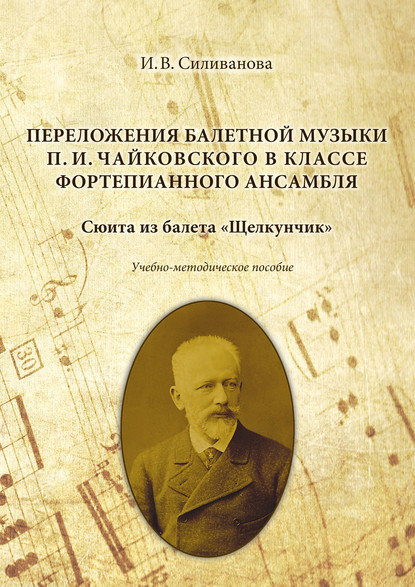 И. В. Силиванова

ПЕРЕЛОЖЕНИЯ БАЛЕТНОЙ МУЗЫКИ П. И. ЧАЙКОВСКОГО В КЛАССЕ ФОРТЕПИАННОГО АНСАМБЛЯ

Сюита из балета «Щелкунчик»

Учебно-методическое пособие

30